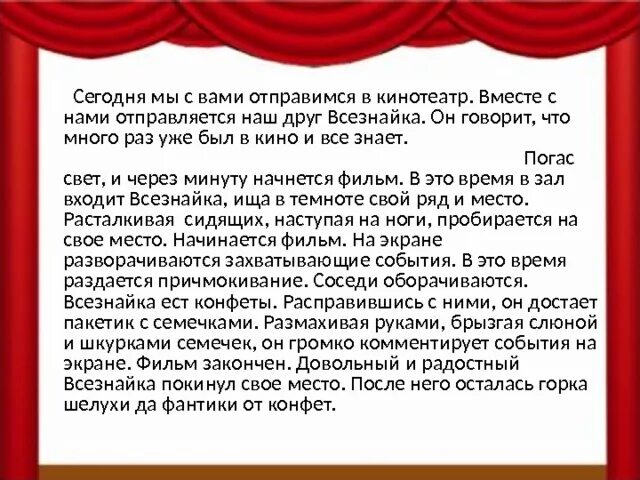 Сегодня мы с вами отправимся в кинотеатр. Вместе с нами отправляется наш друг Всезнайка. Он говорит, что много раз уже был в кино и все знает.

Погас свет, и через минуту начнется фильм. В это время в зал входит Всезнайка, ища в темноте свой ряд и место. Расталкивая сидящих, наступая на ноги, пробирается на свое место. Начинается фильм. На экране разворачиваются захватывающие события. В это время раздается причмокивание. Соседи оборачиваются. Всезнайка ест конфеты. Расправившись с ними, он достает пакетик с семечками. Размахивая руками, брызгая слюной и шкурками семечек, он громко комментирует события на экране. Фильм закончен. Довольный и радостный Всезнайка покинул свое место. После него осталась горка шелухи да фантики от конфет.